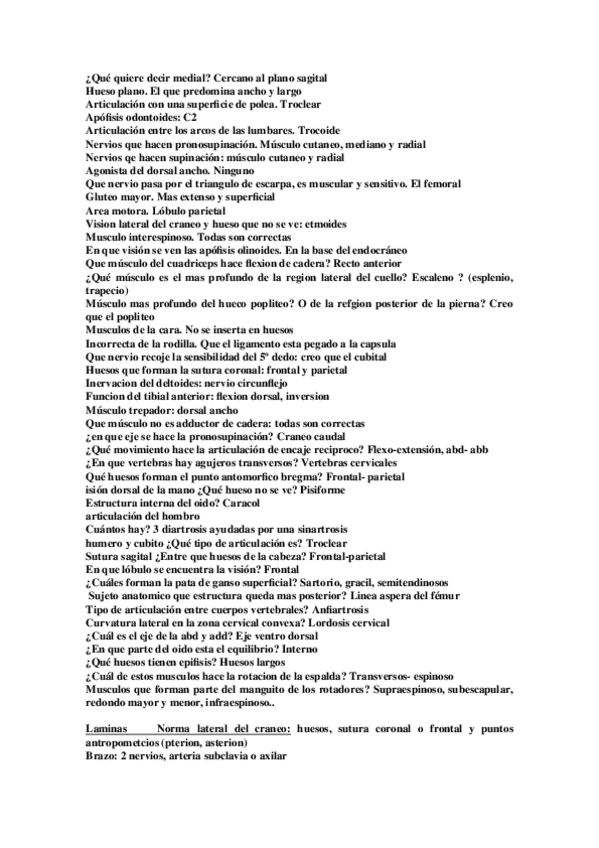 ¿Qué quiere decir medial? Cercano al plano sagital
Hueso plano. El que predomina ancho y largo
Articulación con una superficie de polea. Troclear
Apófisis odontoides: C2
Articulación entre los arcos de las lumbares. Trocoide
Nervios que hacen pronosupinación. Músculo cutaneo, mediano y radial
Nervios qe hacen supinación: músculo cutaneo y radial
Agonista del dorsal ancho. Ninguno
Que nervio pasa por el triangulo de escarpa, es muscular y sensitivo. El femoral
Gluteo mayor. Mas extenso y superficial
Area motora. Lóbulo parietal
Vision lateral del craneo y hueso que no se ve: etmoides
Musculo interespinoso. Todas son correctas
En que visión se ven las apófisis olinoides. En la base del endocráneo
Que músculo del cuadriceps hace flexion de cadera? Recto anterior
¿Qué músculo es el mas profundo de la region lateral del cuello? Escaleno ? (esplenio, trapecio)
Músculo mas profundo del hueco popliteo? O de la refgion posterior de la pierna? Creo que el popliteo
Musculos de la cara. No se inserta en huesos
Incorrecta de la rodilla. Que el ligamento esta pegado a la capsula
Que nervio recoje la sensibilidad del 5º dedo: creo que el cubital
Huesos que forman la sutura coronal: frontal y parietal
Inervacion del deltoides: nervio circunflejo
Funcion del tibial anterior: flexion dorsal, inversion
Músculo trepador: dorsal ancho
Que músculo no es adductor de cadera: todas son correctas
¿en que eje se hace la pronosupinación? Craneo caudal
¿Qué movimiento hace la articulación de encaje reciproco? Flexo-extensión, abd- abb
¿En que vertebras hay agujeros transversos? Vertebras cervicales
Qué huesos forman el punto antomorfico bregma? Frontal- parietal
isión dorsal de la mano ¿Qué hueso no se ve? Pisiforme
Estructura interna del oido? Caracol
articulación del hombro
Cuántos hay? 3 diartrosis ayudadas por una sinartrosis
humero y cubito ¿Qué tipo de articulación es? Troclear
Sutura sagital ¿Entre que huesos de la cabeza? Frontal-parietal
En que lóbulo se encuentra la visión? Frontal
¿Cuáles forman la pata de ganso superficial? Sartorio, gracil, semitendinosos
Sujeto anatomico que estructura queda mas posterior? Linea aspera del fémur
Tipo de articulación entre cuerpos vertebrales? Anfiartrosis
Curvatura lateral en la zona cervical convexa? Lordosis cervical
¿Cuál es el eje de la abd y add? Eje ventro dorsal
¿En que parte del oido esta el equilibrio? Interno
¿Qué huesos tienen epifisis? Huesos largos
¿Cuál de estos musculos hace la rotacion de la espalda? Transversos- espinoso
Musculos que forman parte del manguito de los rotadores? Supraespinoso, subescapular, redondo mayor y menor, infraespinoso..

Laminas Norma lateral del craneo: huesos, sutura coronal o frontal y puntos antropometcios (pterion, asterion)
Brazo: 2 nervios, arteria subclavia o axilar